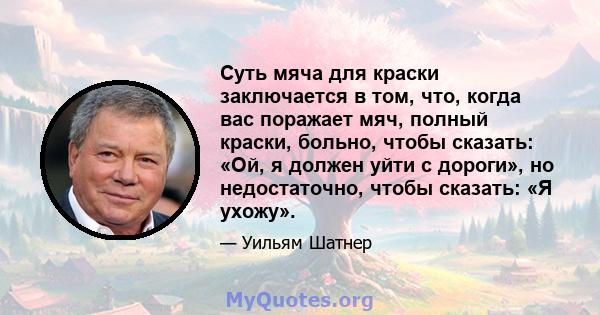 Суть мяча для краски заключается в том, что, когда вас поражает мяч, полный краски, больно, чтобы сказать: «Ой, я должен уйти с дороги», но недостаточно, чтобы сказать: «Я ухожу».

— Уильям Шатнер

MyQuotes.org